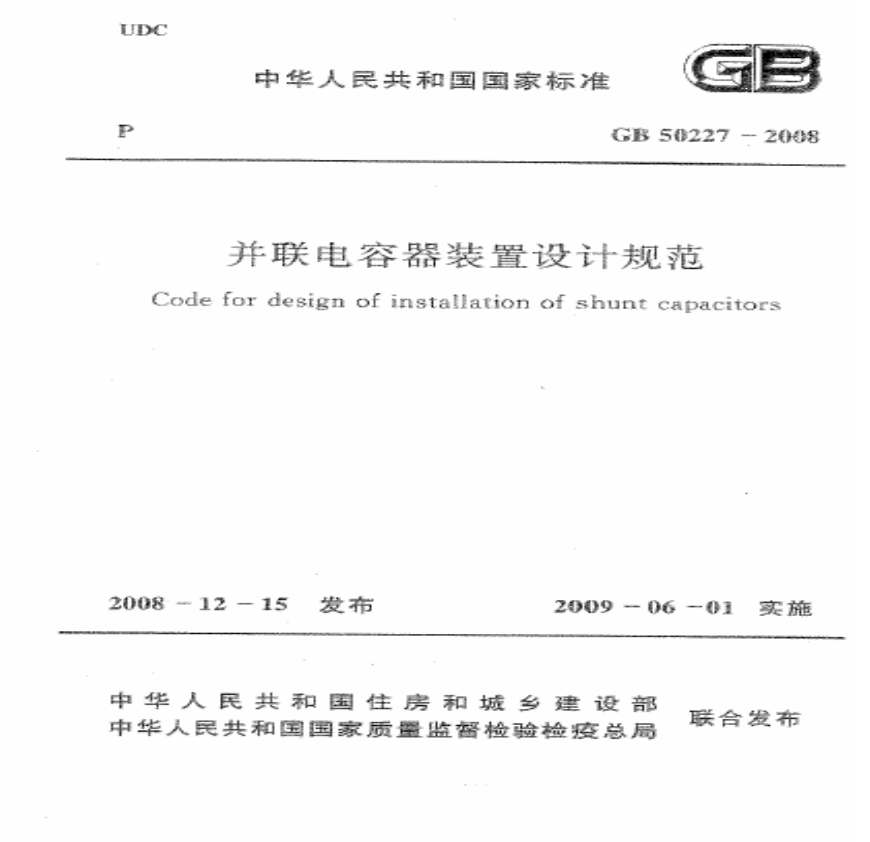 UDC

中华人民共和国国家标准

GB

P

GB 50227 - 2008

并联电容器装置设计规范

Code for design of installation of shunt capacitors

2008 - 12 - 15 发布

2009 - 06 - 01 实施

中华人民共和国住房和城乡建设部
中华人民共和国国家质量监督检验检疫总局
联合发布